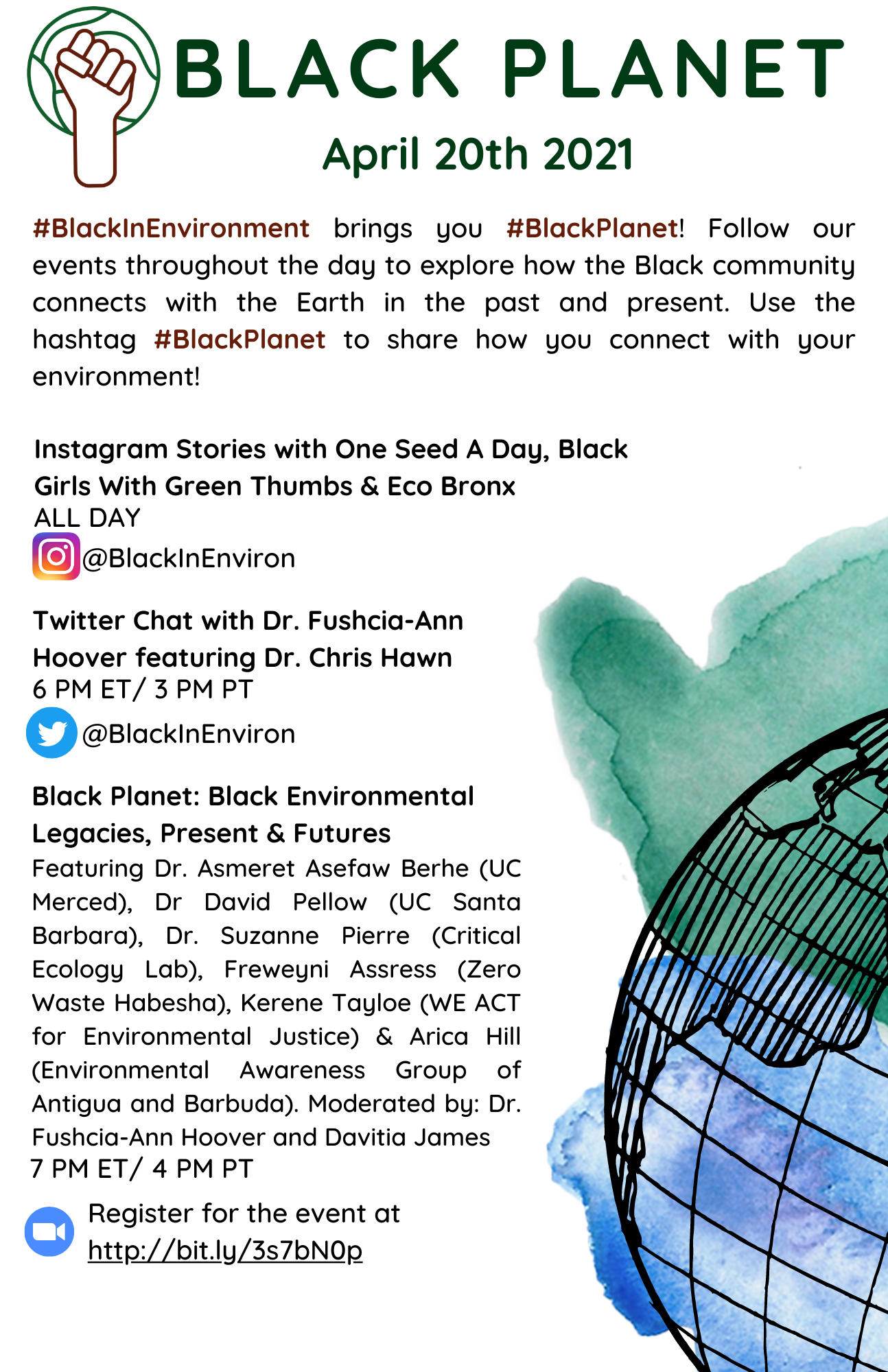 BLACK PLANET

April 20th 2021

#BlackInEnvironment brings you #BlackPlanet! Follow our events throughout the day to explore how the Black community connects with the Earth in the past and present. Use the hashtag #BlackPlanet to share how you connect with your environment!

Instagram Stories with One Seed A Day, Black Girls With Green Thumbs & Eco Bronx
ALL DAY
@BlackInEnviron

Twitter Chat with Dr. Fushcia-Ann Hoover featuring Dr. Chris Hawn
6 PM ET/ 3 PM PT
@BlackInEnviron

Black Planet: Black Environmental Legacies, Present & Futures
Featuring Dr. Asmeret Asefaw Berhe (UC Merced), Dr David Pellow (UC Santa Barbara), Dr. Suzanne Pierre (Critical Ecology Lab), Freweyni Assress (Zero Waste Habesha), Kerene Tayloe (WE ACT for Environmental Justice) & Arica Hill (Environmental Awareness Group of Antigua and Barbuda). Moderated by: Dr. Fushcia-Ann Hoover and Davitia James
7 PM ET/ 4 PM PT

Register for the event at http://bit.ly/3s7bN0p